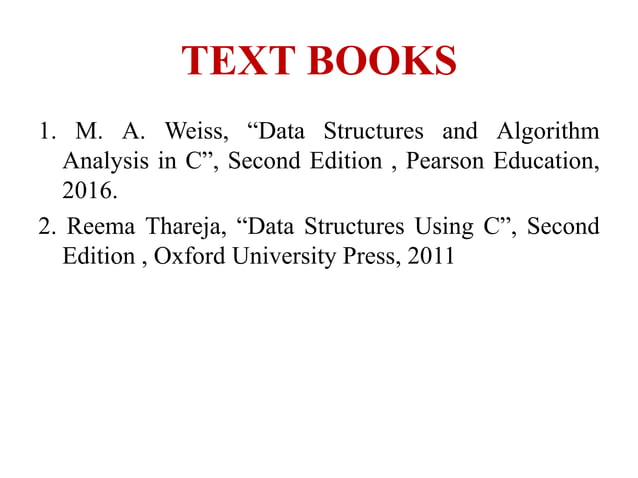 TEXT BOOKS

1. M. A. Weiss, “Data Structures and Algorithm Analysis in C”, Second Edition , Pearson Education, 2016.

2. Reema Thareja, “Data Structures Using C”, Second Edition , Oxford University Press, 2011